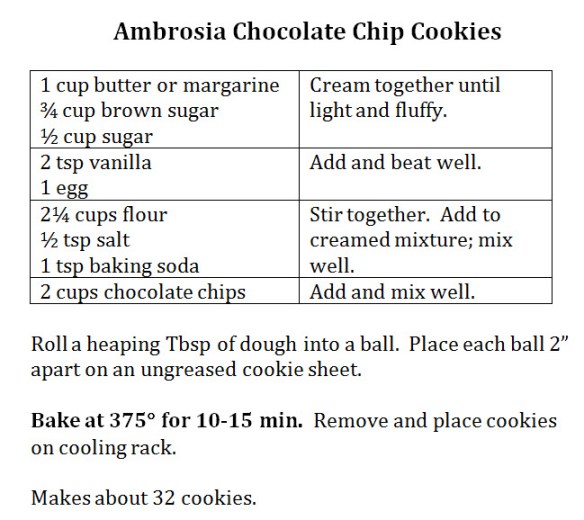 Ambrosia Chocolate Chip Cookies

| 1 cup butter or margarine ¾ cup brown sugar ½ cup sugar | Cream together until light and fluffy. |
|---|---|
| 2 tsp vanilla 1 egg | Add and beat well. |
| 2¼ cups flour ½ tsp salt 1 tsp baking soda | Stir together. Add to creamed mixture; mix well. |
| 2 cups chocolate chips | Add and mix well. |

Roll a heaping Tbsp of dough into a ball. Place each ball 2" apart on an ungreased cookie sheet.

Bake at 375° for 10-15 min. Remove and place cookies on cooling rack.

Makes about 32 cookies.